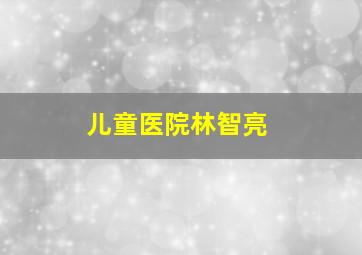 儿童医院林智亮